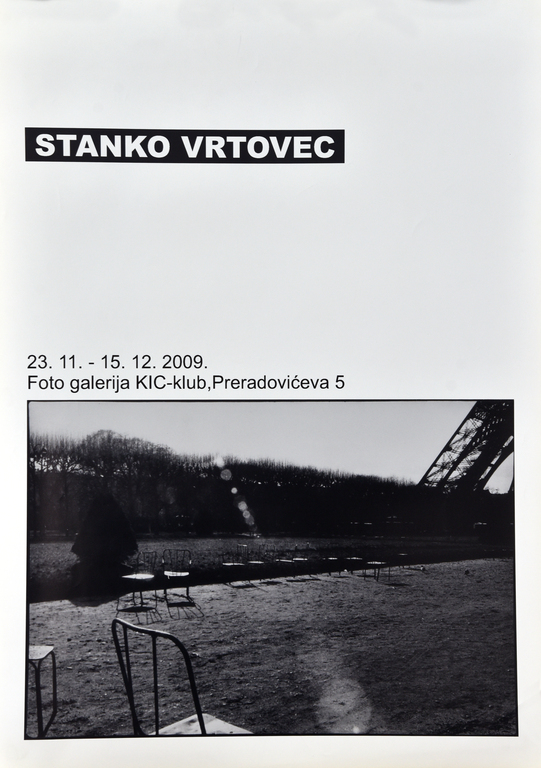 STANKO VRTOVEC

23. 11. - 15. 12. 2009.
Foto galerija KIC-klub,Preradovićeva 5